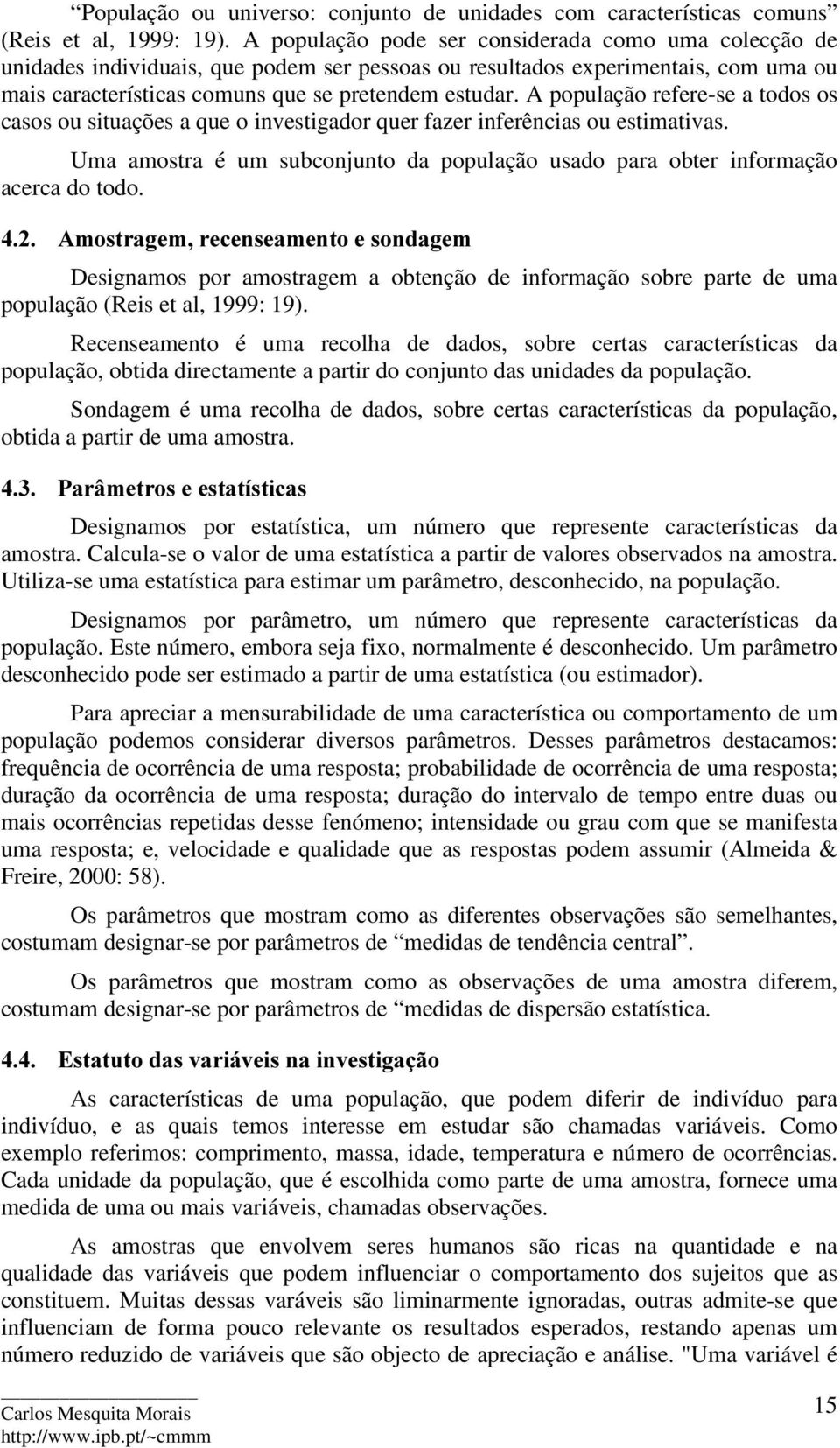 “População ou universo: conjunto de unidades com características comuns” (Reis et al, 1999: 19). A população pode ser considerada como uma colecção de unidades individuais, que podem ser pessoas ou resultados experimentais, com uma ou mais características comuns que se pretendem estudar. A população refere-se a todos os casos ou situações a que o investigador quer fazer inferências ou estimativas.

Uma amostra é um subconjunto da população usado para obter informação acerca do todo.

4.2. Amostragem, recenseamento e sondagem

Designamos por amostragem a obtenção de informação sobre parte de uma população (Reis et al, 1999: 19).

Recenseamento é uma recolha de dados, sobre certas características da população, obtida directamente a partir do conjunto das unidades da população.

Sondagem é uma recolha de dados, sobre certas características da população, obtida a partir de uma amostra.

4.3. Parâmetros e estatísticas

Designamos por estatística, um número que represente características da amostra. Calcula-se o valor de uma estatística a partir de valores observados na amostra. Utiliza-se uma estatística para estimar um parâmetro, desconhecido, na população.

Designamos por parâmetro, um número que represente características da população. Este número, embora seja fixo, normalmente é desconhecido. Um parâmetro desconhecido pode ser estimado a partir de uma estatística (ou estimador).

Para apreciar a mensurabilidade de uma característica ou comportamento de um população podemos considerar diversos parâmetros. Desses parâmetros destacamos: frequência de ocorrência de uma resposta; probabilidade de ocorrência de uma resposta; duração da ocorrência de uma resposta; duração do intervalo de tempo entre duas ou mais ocorrências repetidas desse fenómeno; intensidade ou grau com que se manifesta uma resposta; e, velocidade e qualidade que as respostas podem assumir (Almeida & Freire, 2000: 58).

Os parâmetros que mostram como as diferentes observações são semelhantes, costumam designar-se por parâmetros de “medidas de tendência central”.

Os parâmetros que mostram como as observações de uma amostra diferem, costumam designar-se por parâmetros de “medidas de dispersão estatística.

4.4. Estatuto das variáveis na investigação

As características de uma população, que podem diferir de indivíduo para indivíduo, e as quais temos interesse em estudar são chamadas variáveis. Como exemplo referimos: comprimento, massa, idade, temperatura e número de ocorrências. Cada unidade da população, que é escolhida como parte de uma amostra, fornece uma medida de uma ou mais variáveis, chamadas observações.

As amostras que envolvem seres humanos são ricas na quantidade e na qualidade das variáveis que podem influenciar o comportamento dos sujeitos que as constituem. Muitas dessas varáveis são liminarmente ignoradas, outras admite-se que influenciam de forma pouco relevante os resultados esperados, restando apenas um número reduzido de variáveis que são objecto de apreciação e análise. "Uma variável é

Carlos Mesquita Morais
http://www.ipb.pt/~cmmm

15